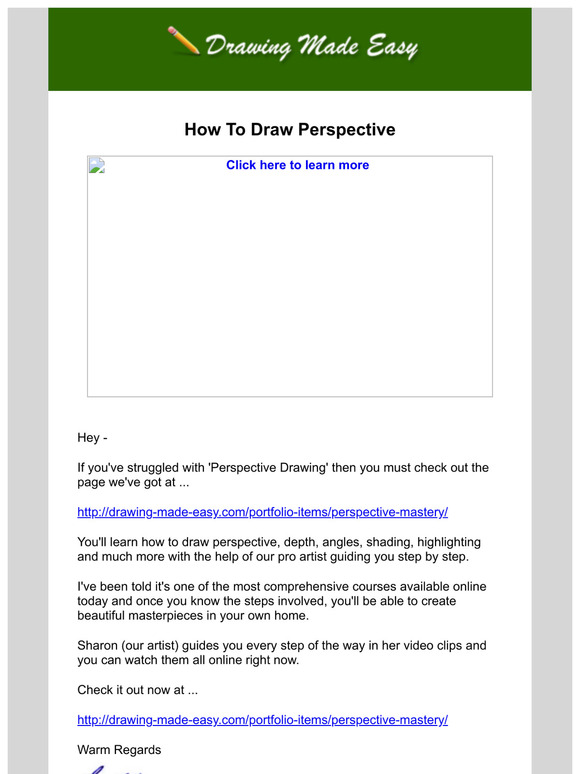 Drawing Made Easy

How To Draw Perspective

Click here to learn more

Hey -

If you've struggled with 'Perspective Drawing' then you must check out the page we've got at ...

http://drawing-made-easy.com/portfolio-items/perspective-mastery/

You'll learn how to draw perspective, depth, angles, shading, highlighting and much more with the help of our pro artist guiding you step by step.

I've been told it's one of the most comprehensive courses available online today and once you know the steps involved, you'll be able to create beautiful masterpieces in your own home.

Sharon (our artist) guides you every step of the way in her video clips and you can watch them all online right now.

Check it out now at ...

http://drawing-made-easy.com/portfolio-items/perspective-mastery/

Warm Regards